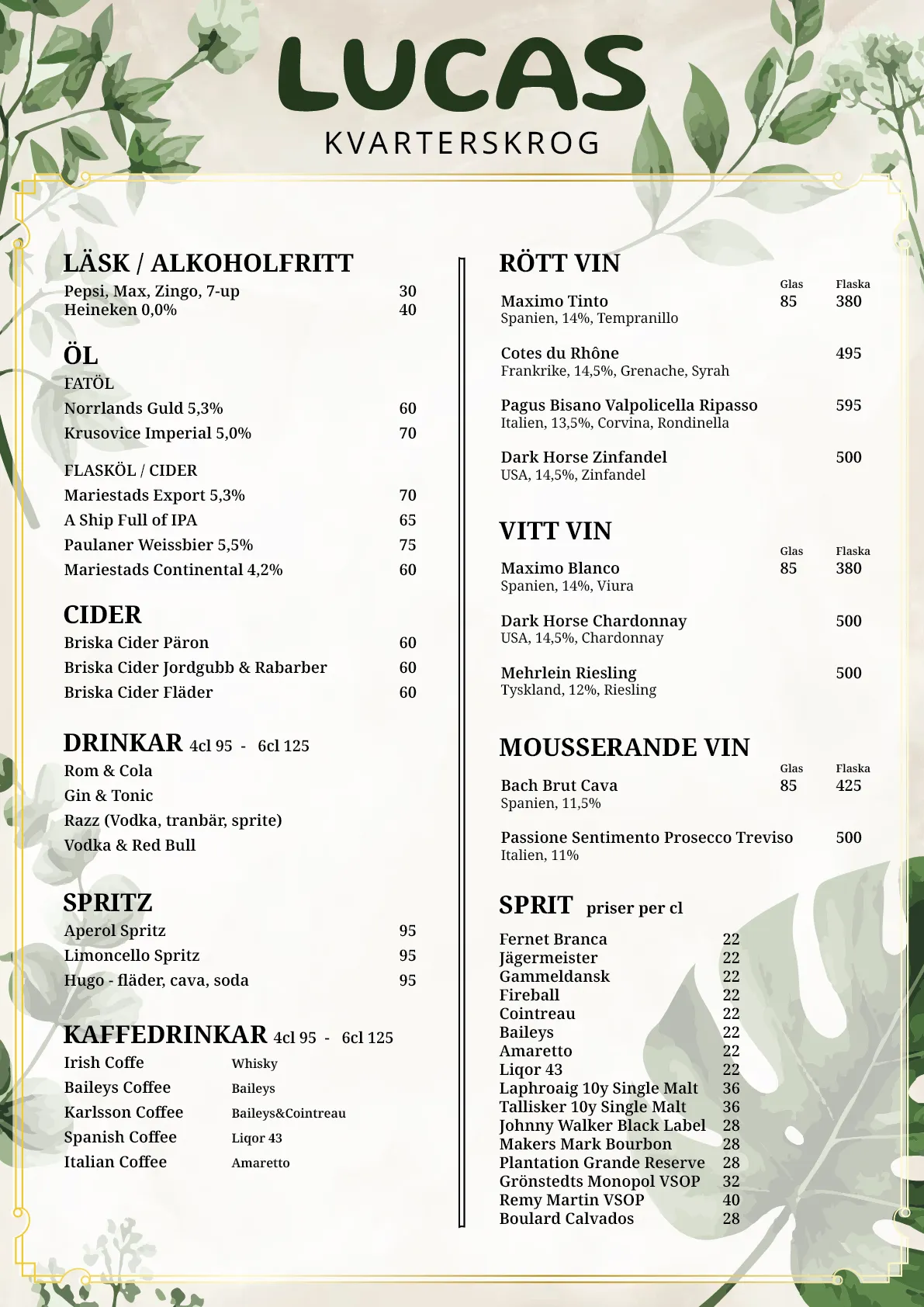 LUCAS
KVARTERSKROG

LÄSK / ALKOHOLFRITT
Pepsi, Max, Zingo, 7-up 30
Heineken 0,0% 40

ÖL
FATÖL
Norrlands Guld 5,3% 60
Krusovice Imperial 5,0% 70

FLASKÖL / CIDER
Mariestads Export 5,3% 70
A Ship Full of IPA 65
Paulaner Weissbier 5,5% 75
Mariestads Continental 4,2% 60

CIDER
Briska Cider Päron 60
Briska Cider Jordgubb & Rabarber 60
Briska Cider Fläder 60

DRINKAR 4cl 95 - 6cl 125
Rom & Cola
Gin & Tonic
Razz (Vodka, tranbär, sprite)
Vodka & Red Bull

SPRITZ
Aperol Spritz 95
Limoncello Spritz 95
Hugo - fläder, cava, soda 95

KAFFEDRINKAR 4cl 95 - 6cl 125
Irish Coffe Whisky
Baileys Coffee Baileys
Karlsson Coffee Baileys&Cointreau
Spanish Coffee Liqor 43
Italian Coffee Amaretto

RÖTT VIN
Glas Flaska
Maximo Tinto 85 380
Spanien, 14%, Tempranillo

Cotes du Rhône 495
Frankrike, 14,5%, Grenache, Syrah

Pagus Bisano Valpolicella Ripasso 595
Italien, 13,5%, Corvina, Rondinella

Dark Horse Zinfandel 500
USA, 14,5%, Zinfandel

VITT VIN
Glas Flaska
Maximo Blanco 85 380
Spanien, 14%, Viura

Dark Horse Chardonnay 500
USA, 14,5%, Chardonnay

Mehrlein Riesling 500
Tyskland, 12%, Riesling

MOUSSERANDE VIN
Glas Flaska
Bach Brut Cava 85 425
Spanien, 11,5%

Passione Sentimento Prosecco Treviso 500
Italien, 11%

SPRIT priser per cl
Fernet Branca 22
Jägermeister 22
Gammeldansk 22
Fireball 22
Cointreau 22
Baileys 22
Amaretto 22
Liqor 43 22
Laphroaig 10y Single Malt 36
Tallisker 10y Single Malt 36
Johnny Walker Black Label 28
Makers Mark Bourbon 28
Plantation Grande Reserve 28
Grönstedts Monopol VSOP 32
Remy Martin VSOP 40
Boulard Calvados 28